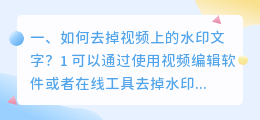 一、如何去掉视频上的水印文字？1 可以通过使用视频编辑软件或者在线工具去掉水印...